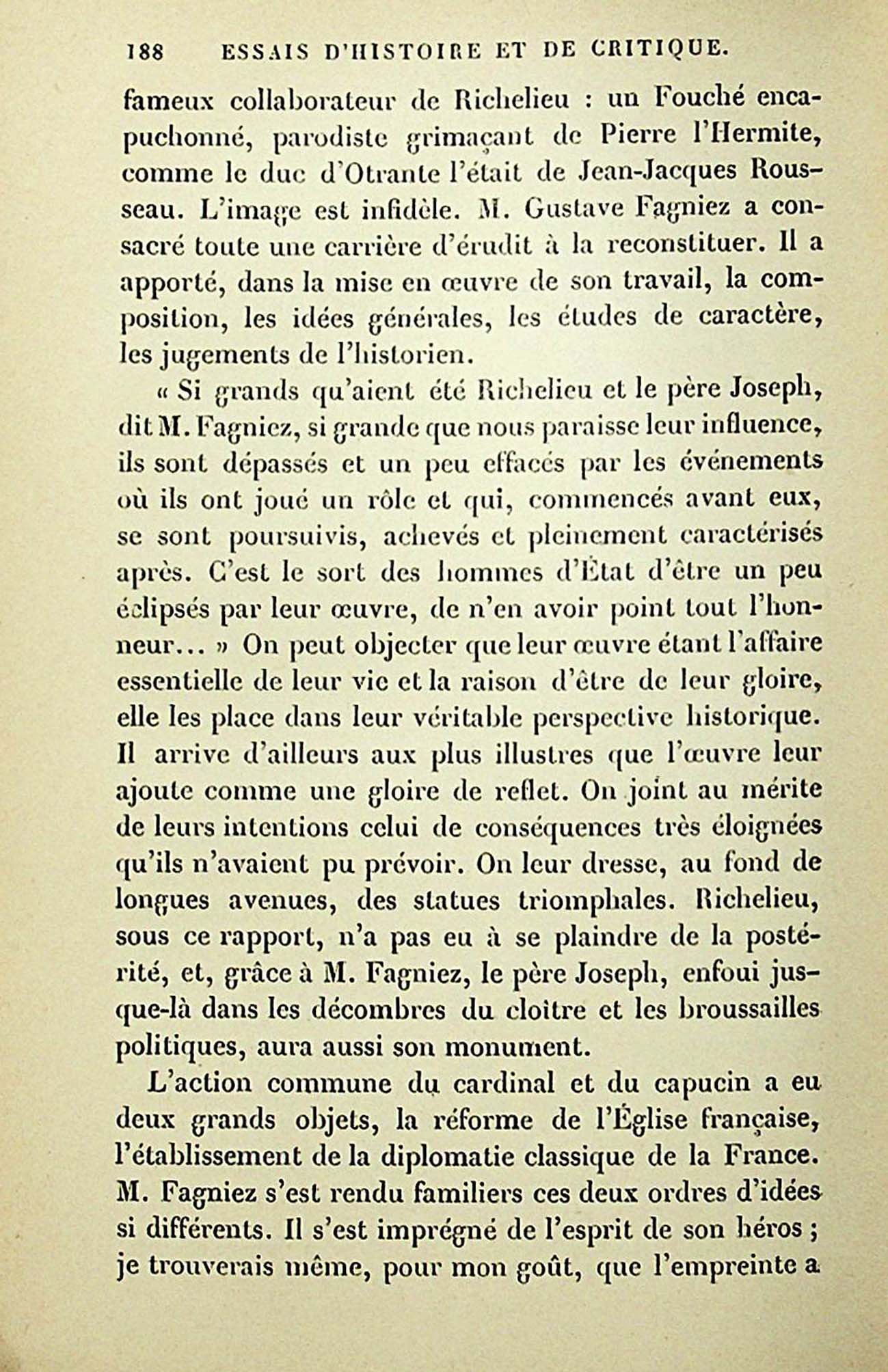 188 ESSAIS D'HISTOIRE ET DE CRITIQUE.

fameux collaborateur de Richelieu : un Fouché encapuchonné, parodiste grimaçant de Pierre l'Hermite, comme le duc d'Otrante l'était de Jean-Jacques Rousseau. L'image est infidèle. M. Gustave Fagniez a consacré toute une carrière d'érudit à la reconstituer. Il a apporté, dans la mise en œuvre de son travail, la composition, les idées générales, les études de caractère, les jugements de l'historien.

« Si grands qu'aient été Richelieu et le père Joseph, dit M. Fagniez, si grande que nous paraisse leur influence, ils sont dépassés et un peu effacés par les événements où ils ont joué un rôle et qui, commencés avant eux, se sont poursuivis, achevés et pleinement caractérisés après. C'est le sort des hommes d'État d'être un peu éclipsés par leur œuvre, de n'en avoir point tout l'honneur... » On peut objecter que leur œuvre étant l'affaire essentielle de leur vie et la raison d'être de leur gloire, elle les place dans leur véritable perspective historique. Il arrive d'ailleurs aux plus illustres que l'œuvre leur ajoute comme une gloire de reflet. On joint au mérite de leurs intentions celui de conséquences très éloignées qu'ils n'avaient pu prévoir. On leur dresse, au fond de longues avenues, des statues triomphales. Richelieu, sous ce rapport, n'a pas eu à se plaindre de la postérité, et, grâce à M. Fagniez, le père Joseph, enfoui jusque-là dans les décombres du cloître et les broussailles politiques, aura aussi son monument.

L'action commune du cardinal et du capucin a eu deux grands objets, la réforme de l'Église française, l'établissement de la diplomatie classique de la France. M. Fagniez s'est rendu familiers ces deux ordres d'idées si différents. Il s'est imprégné de l'esprit de son héros ; je trouverais même, pour mon goût, que l'empreinte a